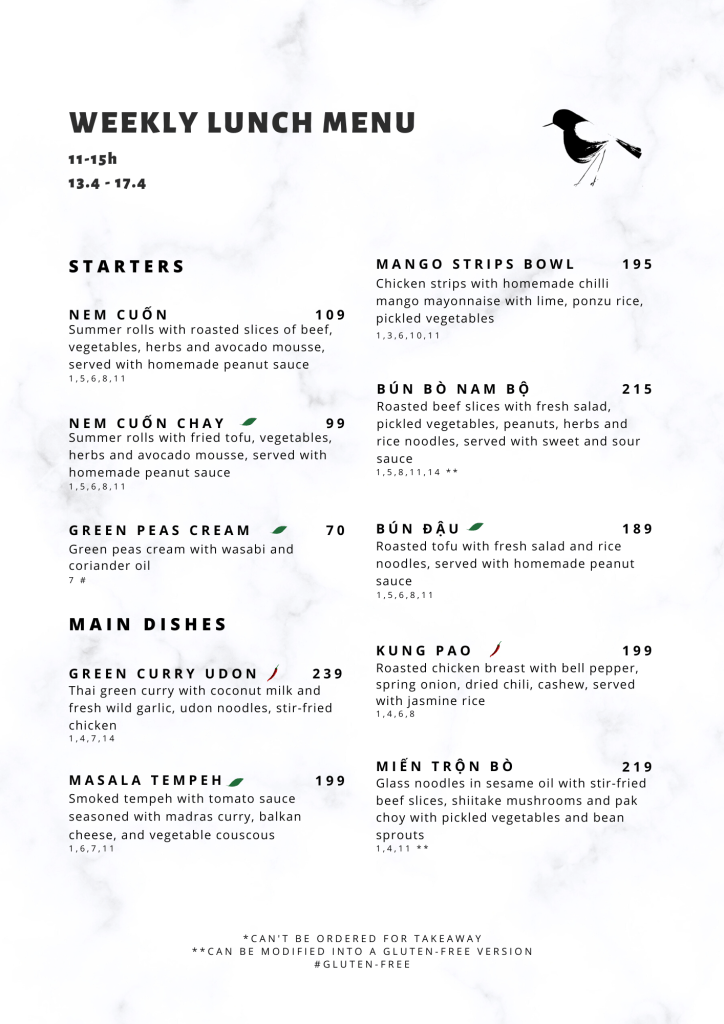 WEEKLY LUNCH MENU

11-15h

13.4 - 17.4

STARTERS

NEM CUỐN 109
Summer rolls with roasted slices of beef, vegetables, herbs and avocado mousse, served with homemade peanut sauce
1,5,6,8,11

NEM CUỐN CHAY 99
Summer rolls with fried tofu, vegetables, herbs and avocado mousse, served with homemade peanut sauce
1,5,6,8,11

GREEN PEAS CREAM 70
Green peas cream with wasabi and coriander oil
7 #

MAIN DISHES

GREEN CURRY UDON 239
Thai green curry with coconut milk and fresh wild garlic, udon noodles, stir-fried chicken
1,4,7,14

MASALA TEMPEH 199
Smoked tempeh with tomato sauce seasoned with madras curry, balkan cheese, and vegetable couscous
1,6,7,11

MANGO STRIPS BOWL 195
Chicken strips with homemade chilli mango mayonnaise with lime, ponzu rice, pickled vegetables
1,3,6,10,11

BÚN BÒ NAM BỘ 215
Roasted beef slices with fresh salad, pickled vegetables, peanuts, herbs and rice noodles, served with sweet and sour sauce
1,5,8,11,14 **

BÚN ĐẬU 189
Roasted tofu with fresh salad and rice noodles, served with homemade peanut sauce
1,5,6,8,11

KUNG PAO 199
Roasted chicken breast with bell pepper, spring onion, dried chili, cashew, served with jasmine rice
1,4,6,8

MIẾN TRỘN BÒ 219
Glass noodles in sesame oil with stir-fried beef slices, shiitake mushrooms and pak choy with pickled vegetables and bean sprouts
1,4,11 **

*CAN'T BE ORDERED FOR TAKEAWAY
**CAN BE MODIFIED INTO A GLUTEN-FREE VERSION
#GLUTEN-FREE